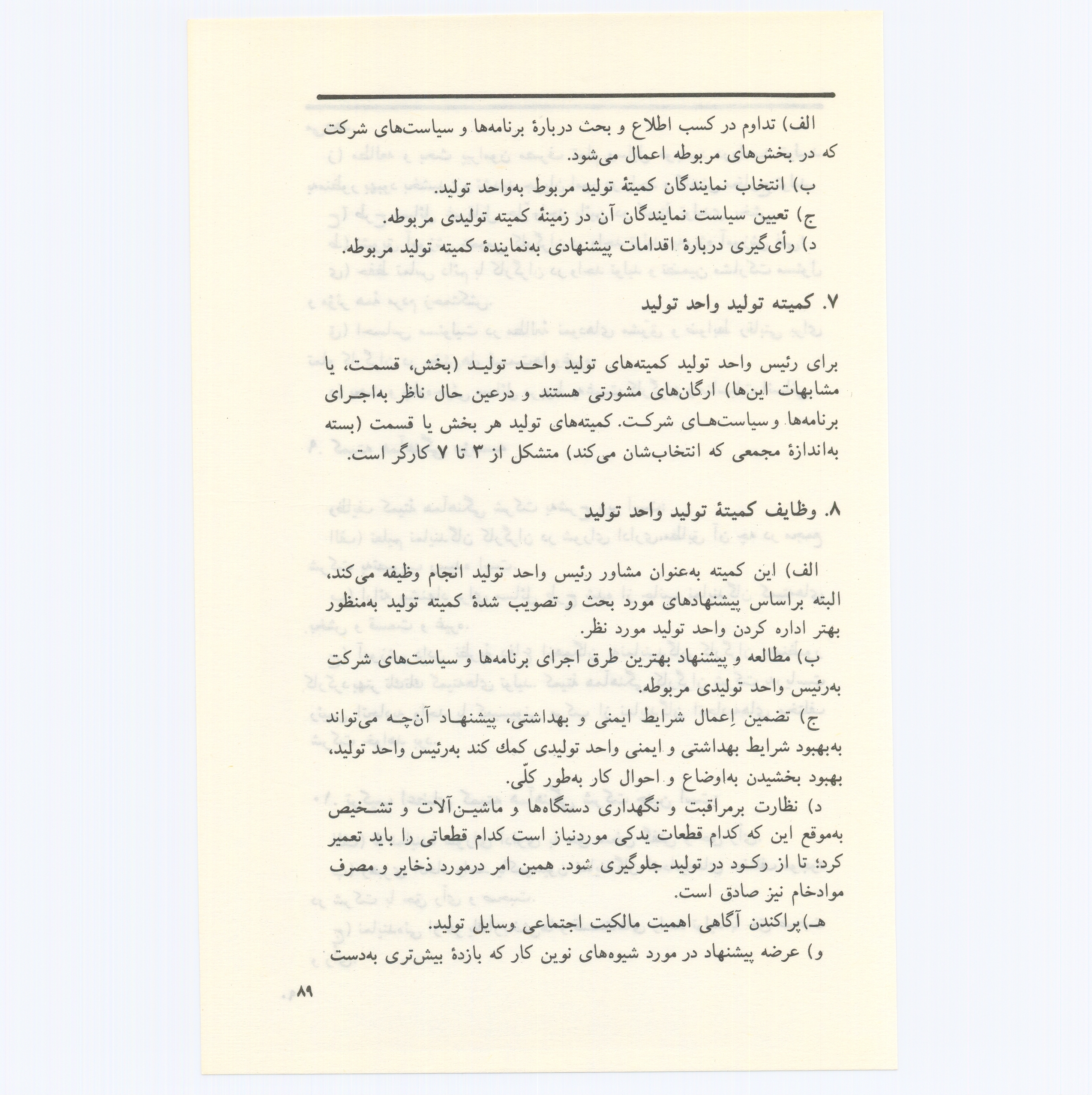 الف) تداوم در کسب اطلاع و بحث دربارهٔ برنامه‌ها و سیاست‌های شرکت که در بخش‌های مربوطه اعمال می‌شود.

ب) انتخاب نمایندگان کمیتهٔ تولید مربوط به‌واحد تولید.

ج) تعیین سیاست نمایندگان آن در زمینهٔ کمیته تولیدی مربوطه.

د) رأی‌گیری دربارهٔ اقدامات پیشنهادی به‌نمایندهٔ کمیته تولید مربوطه.

۷. کمیته تولید واحد تولید

برای رئیس واحد تولید کمیته‌های تولید واحد تولید (بخش، قسمت، یا مشابهات این‌ها) ارگان‌های مشورتی هستند و درعین حال ناظر به‌اجرای برنامه‌ها و سیاست‌های شرکت. کمیته‌های تولید هر بخش یا قسمت (بسته به‌اندازهٔ مجمعی که انتخاب‌شان می‌کند) متشکل از ۳ تا ۷ کارگر است.

۸. وظایف کمیتهٔ تولید واحد تولید

الف) این کمیته به‌عنوان مشاور رئیس واحد تولید انجام وظیفه می‌کند، البته براساس پیشنهادهای مورد بحث و تصویب شدهٔ کمیته تولید به‌منظور بهتر اداره کردن واحد تولید مورد نظر.

ب) مطالعه و پیشنهاد بهترین طرق اجرای برنامه‌ها و سیاست‌های شرکت به‌رئیس واحد تولیدی مربوطه.

ج) تضمین اِعمال شرایط ایمنی و بهداشتی، پیشنهاد آن‌چه می‌تواند به‌بهبود شرایط بهداشتی و ایمنی واحد تولیدی کمك کند به‌رئیس واحد تولید، بهبود بخشیدن به‌اوضاع و احوال کار به‌طور کلّی.

د) نظارت برمراقبت و نگهداری دستگاه‌ها و ماشین‌آلات و تشخیص به‌موقع این که کدام قطعات یدکی موردنیاز است کدام قطعاتی را باید تعمیر کرد؛ تا از رکود در تولید جلوگیری شود. همین امر درمورد ذخایر و مصرف موادخام نیز صادق است.

هـ) پراکندن آگاهی اهمیت مالکیت اجتماعی وسایل تولید.

و) عرضه پیشنهاد در مورد شیوه‌های نوین کار که بازدهٔ بیش‌تری به‌دست

۸۹